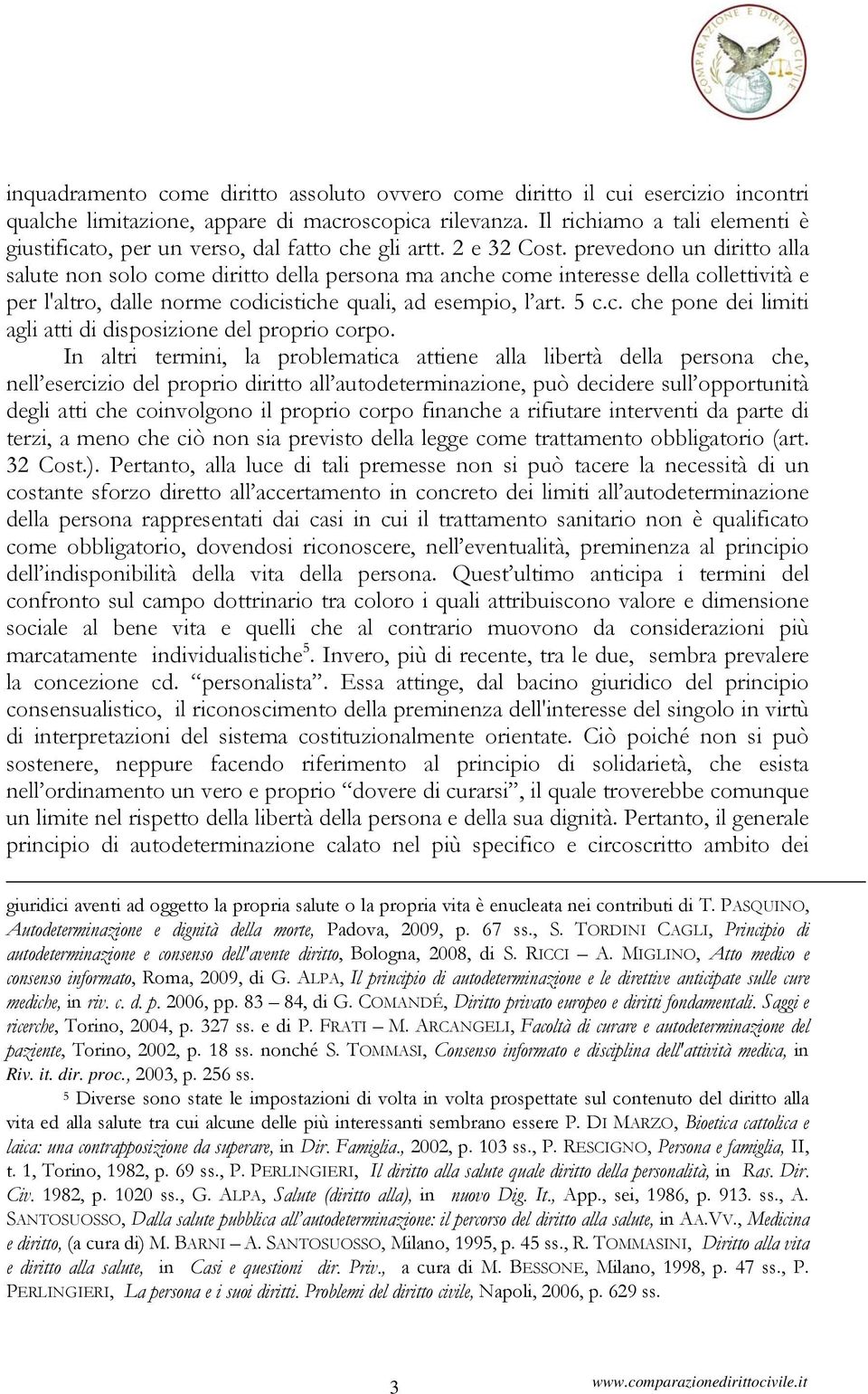 COMPARAZIONE E DIRITTO CIVILE

inquadramento come diritto assoluto ovvero come diritto il cui esercizio incontri qualche limitazione, appare di macroscopica rilevanza. Il richiamo a tali elementi è giustificato, per un verso, dal fatto che gli artt. 2 e 32 Cost. prevedono un diritto alla salute non solo come diritto della persona ma anche come interesse della collettività e per l'altro, dalle norme codicistiche quali, ad esempio, l'art. 5 c.c. che pone dei limiti agli atti di disposizione del proprio corpo.

In altri termini, la problematica attiene alla libertà della persona che, nell'esercizio del proprio diritto all'autodeterminazione, può decidere sull'opportunità degli atti che coinvolgono il proprio corpo finanche a rifiutare interventi da parte di terzi, a meno che ciò non sia previsto della legge come trattamento obbligatorio (art. 32 Cost.). Pertanto, alla luce di tali premesse non si può tacere la necessità di un costante sforzo diretto all'accertamento in concreto dei limiti all'autodeterminazione della persona rappresentati dai casi in cui il trattamento sanitario non è qualificato come obbligatorio, dovendosi riconoscere, nell'eventualità, preminenza al principio dell'indisponibilità della vita della persona. Quest'ultimo anticipa i termini del confronto sul campo dottrinario tra coloro i quali attribuiscono valore e dimensione sociale al bene vita e quelli che al contrario muovono da considerazioni più marcatamente individualistiche$^5$. Invero, più di recente, tra le due, sembra prevalere la concezione cd. "personalista". Essa attinge, dal bacino giuridico del principio consensualistico, il riconoscimento della preminenza dell'interesse del singolo in virtù di interpretazioni del sistema costituzionalmente orientate. Ciò poiché non si può sostenere, neppure facendo riferimento al principio di solidarietà, che esista nell'ordinamento un vero e proprio "dovere di curarsi", il quale troverebbe comunque un limite nel rispetto della libertà della persona e della sua dignità. Pertanto, il generale principio di autodeterminazione calato nel più specifico e circoscritto ambito dei

giuridici aventi ad oggetto la propria salute o la propria vita è enucleata nei contributi di T. PASQUINO, Autodeterminazione e dignità della morte, Padova, 2009, p. 67 ss., S. TORDINI CAGLI, Principio di autodeterminazione e consenso dell'avente diritto, Bologna, 2008, di S. RICCI – A. MIGLINO, Atto medico e consenso informato, Roma, 2009, di G. ALPA, Il principio di autodeterminazione e le direttive anticipate sulle cure mediche, in riv. c. d. p. 2006, pp. 83 – 84, di G. COMANDÉ, Diritto privato europeo e diritti fondamentali. Saggi e ricerche, Torino, 2004, p. 327 ss. e di P. FRATI – M. ARCANGELI, Facoltà di curare e autodeterminazione del paziente, Torino, 2002, p. 18 ss. nonché S. TOMMASI, Consenso informato e disciplina dell'attività medica, in Riv. it. dir. proc., 2003, p. 256 ss.

$^5$ Diverse sono state le impostazioni di volta in volta prospettate sul contenuto del diritto alla vita ed alla salute tra cui alcune delle più interessanti sembrano essere P. DI MARZO, Bioetica cattolica e laica: una contrapposizione da superare, in Dir. Famiglia., 2002, p. 103 ss., P. RESCIGNO, Persona e famiglia, II, t. 1, Torino, 1982, p. 69 ss., P. PERLINGIERI, Il diritto alla salute quale diritto della personalità, in Ras. Dir. Civ. 1982, p. 1020 ss., G. ALPA, Salute (diritto alla), in nuovo Dig. It., App., sei, 1986, p. 913. ss., A. SANTOSUOSSO, Dalla salute pubblica all'autodeterminazione: il percorso del diritto alla salute, in AA.VV., Medicina e diritto, (a cura di) M. BARNI – A. SANTOSUOSSO, Milano, 1995, p. 45 ss., R. TOMMASINI, Diritto alla vita e diritto alla salute, in Casi e questioni dir. Priv., a cura di M. BESSONE, Milano, 1998, p. 47 ss., P. PERLINGIERI, La persona e i suoi diritti. Problemi del diritto civile, Napoli, 2006, p. 629 ss.

3

www.comparazionedirittocivile.it